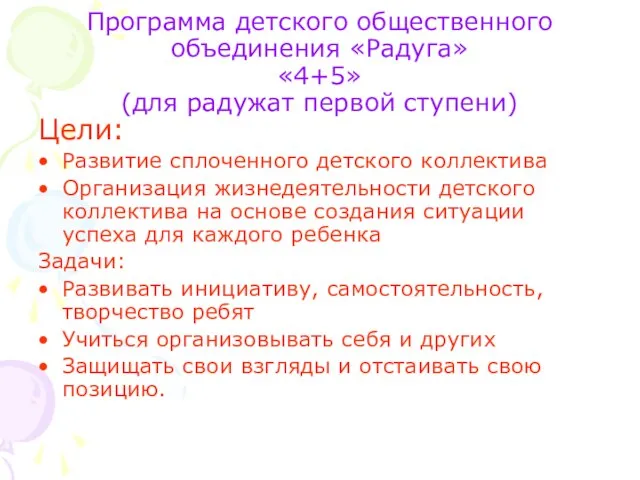 Программа детского общественного объединения «Радуга»
«4+5»
(для радужат первой ступени)

Цели:

• Развитие сплоченного детского коллектива
• Организация жизнедеятельности детского коллектива на основе создания ситуации успеха для каждого ребенка

Задачи:

• Развивать инициативу, самостоятельность, творчество ребят
• Учиться организовывать себя и других
• Защищать свои взгляды и отстаивать свою позицию.